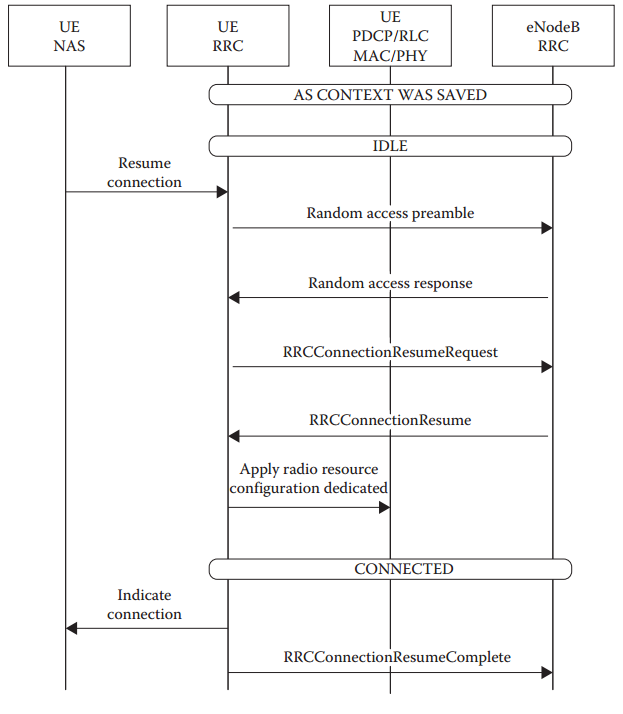 UE
NAS

UE
RRC

UE
PDCP/RLC
MAC/PHY

eNodeB
RRC

AS CONTEXT WAS SAVED

IDLE

Resume connection

Random access preamble

Random access response

RRCConnectionResumeRequest

RRCConnectionResume

Apply radio resource configuration dedicated

CONNECTED

Indicate connection

RRCConnectionResumeComplete